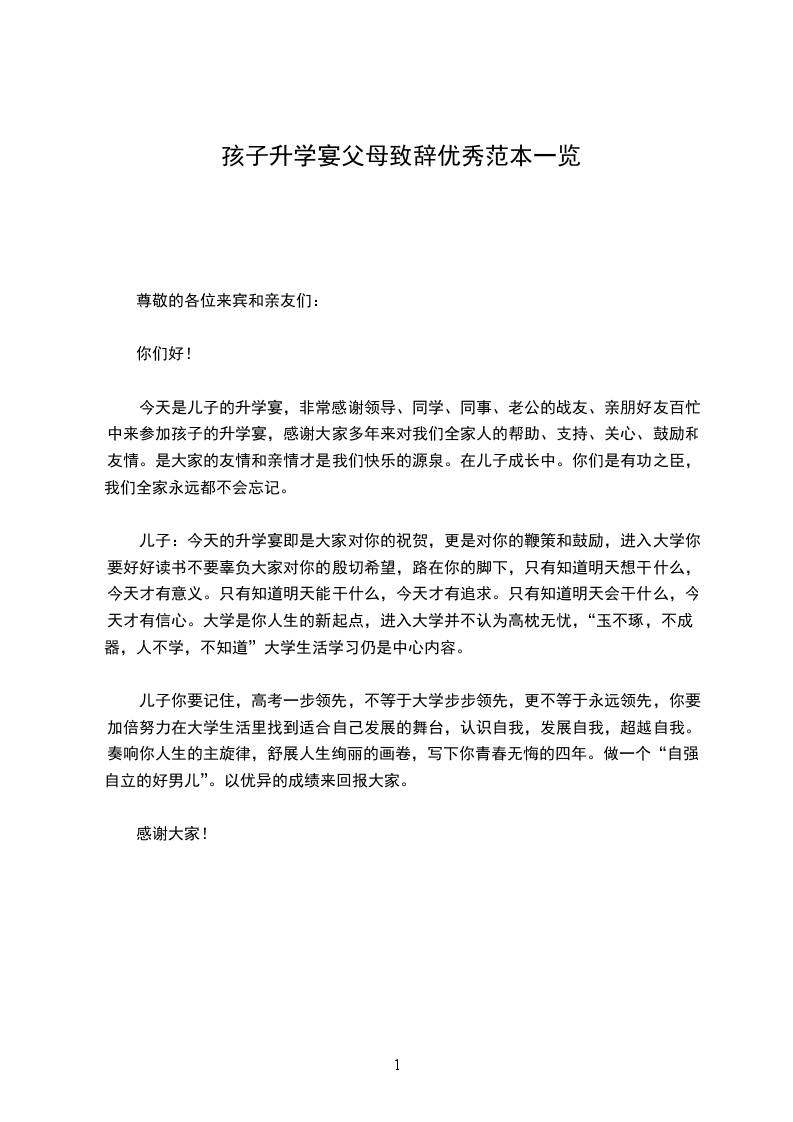 孩子升学宴父母致辞优秀范本一览

尊敬的各位来宾和亲友们：

你们好！

今天是儿子的升学宴，非常感谢领导、同学、同事、老公的战友、亲朋好友百忙中来参加孩子的升学宴，感谢大家多年来对我们全家人的帮助、支持、关心、鼓励和友情。是大家的友情和亲情才是我们快乐的源泉。在儿子成长中。你们是有功之臣，我们全家永远都不会忘记。

儿子：今天的升学宴即是大家对你的祝贺，更是对你的鞭策和鼓励，进入大学你要好好读书不要辜负大家对你的殷切希望，路在你的脚下，只有知道明天想干什么，今天才有意义。只有知道明天能干什么，今天才有追求。只有知道明天会干什么，今天才有信心。大学是你人生的新起点，进入大学并不认为高枕无忧，“玉不琢，不成器，人不学，不知道”大学生活学习仍是中心内容。

儿子你要记住，高考一步领先，不等于大学步步领先，更不等于永远领先，你要加倍努力在大学生活里找到适合自己发展的舞台，认识自我，发展自我，超越自我。奏响你人生的主旋律，舒展人生绚丽的画卷，写下你青春无悔的四年。做一个“自强自立的好男儿”。以优异的成绩来回报大家。

感谢大家！

1